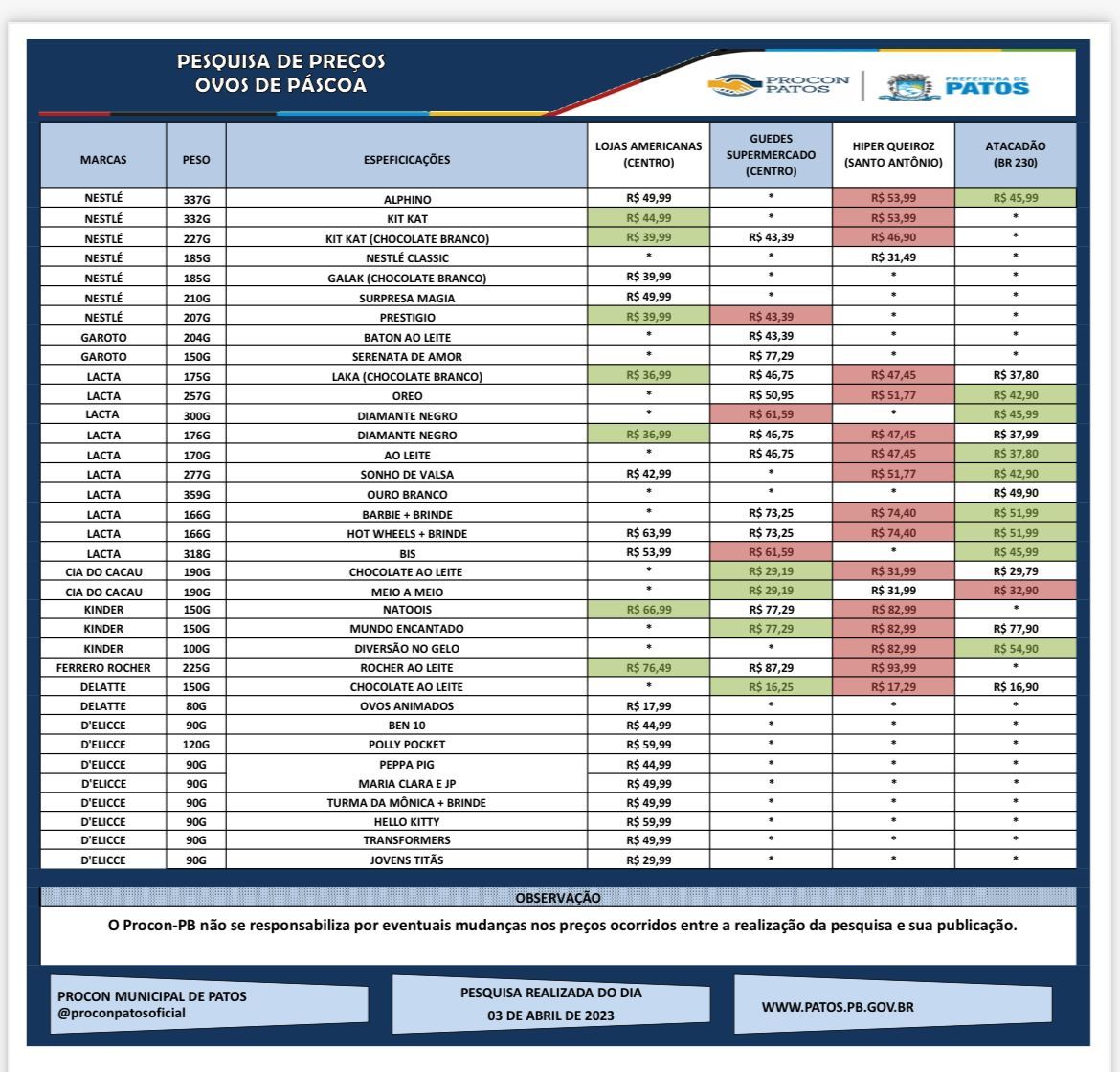 PESQUISA DE PREÇOS
OVOS DE PÁSCOA

PROCON PATOS

PREFEITURA DE PATOS

| MARCAS | PESO | ESPEFICICAÇÕES | LOJAS AMERICANAS (CENTRO) | GUEDES SUPERMERCADO (CENTRO) | HIPER QUEIROZ (SANTO ANTÔNIO) | ATACADÃO (BR 230) |
|---|---|---|---|---|---|---|
| NESTLÉ | 337G | ALPHINO | R$ 49,99 | * | R$ 53,99 | R$ 45,99 |
| NESTLÉ | 332G | KIT KAT | R$ 44,99 | * | R$ 53,99 | * |
| NESTLÉ | 227G | KIT KAT (CHOCOLATE BRANCO) | R$ 39,99 | R$ 43,39 | R$ 46,90 | * |
| NESTLÉ | 185G | NESTLÉ CLASSIC | * | * | R$ 31,49 | * |
| NESTLÉ | 185G | GALAK (CHOCOLATE BRANCO) | R$ 39,99 | * | * | * |
| NESTLÉ | 210G | SURPRESA MAGIA | R$ 49,99 | * | * | * |
| NESTLÉ | 207G | PRESTIGIO | R$ 39,99 | R$ 43,39 | * | * |
| GAROTO | 204G | BATON AO LEITE | * | R$ 43,39 | * | * |
| GAROTO | 150G | SERENATA DE AMOR | * | R$ 77,29 | * | * |
| LACTA | 175G | LAKA (CHOCOLATE BRANCO) | R$ 36,99 | R$ 46,75 | R$ 47,45 | R$ 37,80 |
| LACTA | 257G | OREO | * | R$ 50,95 | R$ 51,77 | R$ 42,90 |
| LACTA | 300G | DIAMANTE NEGRO | * | R$ 61,59 | * | R$ 45,99 |
| LACTA | 176G | DIAMANTE NEGRO | R$ 36,99 | R$ 46,75 | R$ 47,45 | R$ 37,99 |
| LACTA | 170G | AO LEITE | * | R$ 46,75 | R$ 47,45 | R$ 37,80 |
| LACTA | 277G | SONHO DE VALSA | R$ 42,99 | * | R$ 51,77 | R$ 42,90 |
| LACTA | 359G | OURO BRANCO | * | * | * | R$ 49,90 |
| LACTA | 166G | BARBIE + BRINDE | * | R$ 73,25 | R$ 74,40 | R$ 51,99 |
| LACTA | 166G | HOT WHEELS + BRINDE | R$ 63,99 | R$ 73,25 | R$ 74,40 | R$ 51,99 |
| LACTA | 318G | BIS | R$ 53,99 | R$ 61,59 | * | R$ 45,99 |
| CIA DO CACAU | 190G | CHOCOLATE AO LEITE | * | R$ 29,19 | R$ 31,99 | R$ 29,79 |
| CIA DO CACAU | 190G | MEIO A MEIO | * | R$ 29,19 | R$ 31,99 | R$ 32,90 |
| KINDER | 150G | NATOOIS | R$ 66,99 | R$ 77,29 | R$ 82,99 | * |
| KINDER | 150G | MUNDO ENCANTADO | * | R$ 77,29 | R$ 82,99 | R$ 77,90 |
| KINDER | 100G | DIVERSÃO NO GELO | * | * | R$ 82,99 | R$ 54,90 |
| FERRERO ROCHER | 225G | ROCHER AO LEITE | R$ 76,49 | R$ 87,29 | R$ 93,99 | * |
| DELATTE | 150G | CHOCOLATE AO LEITE | * | R$ 16,25 | R$ 17,29 | R$ 16,90 |
| DELATTE | 80G | OVOS ANIMADOS | R$ 17,99 | * | * | * |
| D'ELICCE | 90G | BEN 10 | R$ 44,99 | * | * | * |
| D'ELICCE | 120G | POLLY POCKET | R$ 59,99 | * | * | * |
| D'ELICCE | 90G | PEPPA PIG | R$ 44,99 | * | * | * |
| D'ELICCE | 90G | MARIA CLARA E JP | R$ 49,99 | * | * | * |
| D'ELICCE | 90G | TURMA DA MÔNICA + BRINDE | R$ 49,99 | * | * | * |
| D'ELICCE | 90G | HELLO KITTY | R$ 59,99 | * | * | * |
| D'ELICCE | 90G | TRANSFORMERS | R$ 49,99 | * | * | * |
| D'ELICCE | 90G | JOVENS TITÃS | R$ 29,99 | * | * | * |

OBSERVAÇÃO

O Procon-PB não se responsabiliza por eventuais mudanças nos preços ocorridos entre a realização da pesquisa e sua publicação.

PROCON MUNICIPAL DE PATOS
@proconpatosoficial

PESQUISA REALIZADA DO DIA
03 DE ABRIL DE 2023

WWW.PATOS.PB.GOV.BR